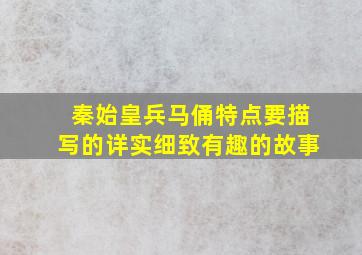 秦始皇兵马俑特点要描写的详实细致有趣的故事